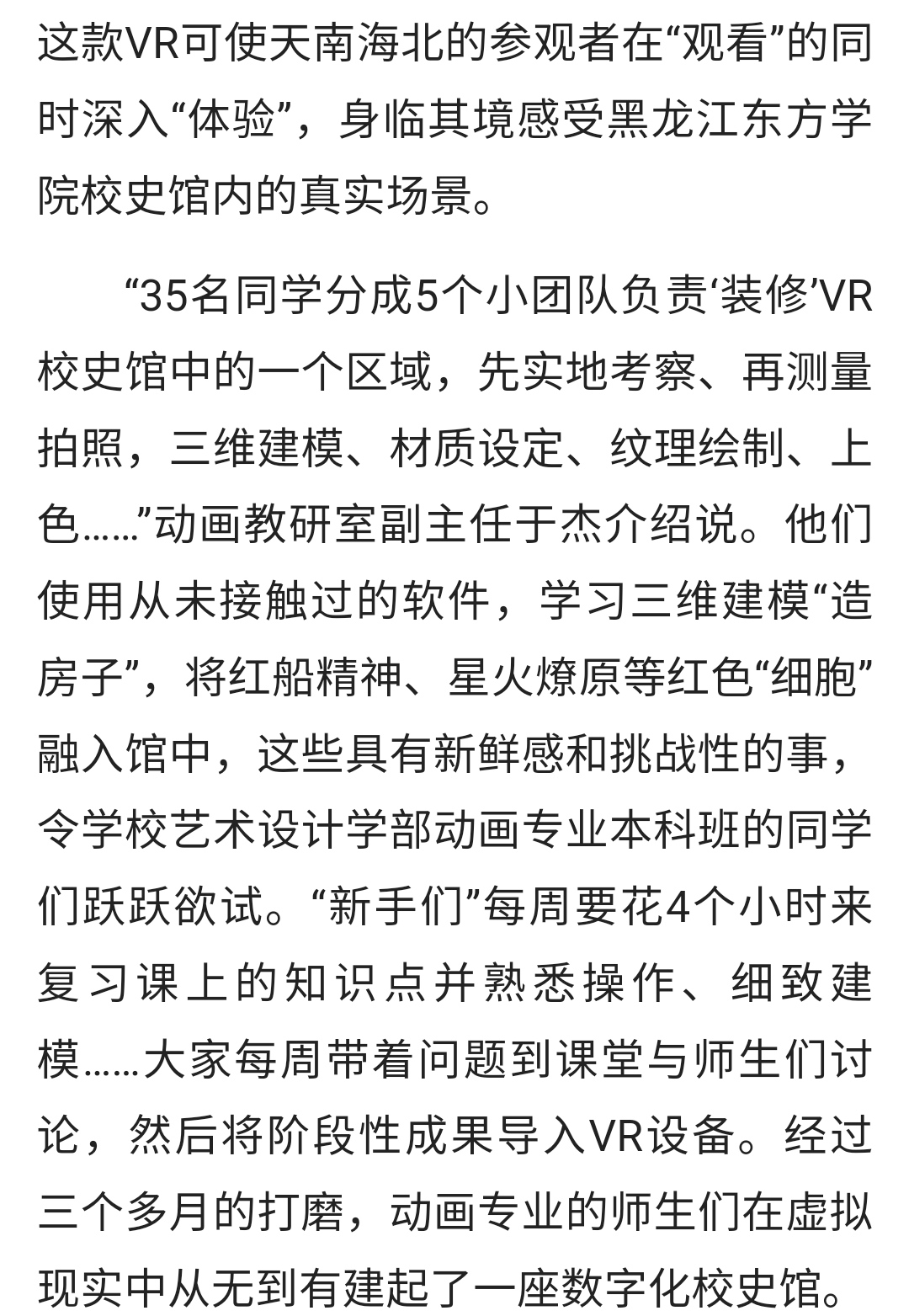 这款VR可使天南海北的参观者在“观看”的同时深入“体验”，身临其境感受黑龙江东方学院校史馆内的真实场景。

“35名同学分成5个小团队负责‘装修’VR校史馆中的一个区域，先实地考察、再测量拍照，三维建模、材质设定、纹理绘制、上色……”动画教研室副主任于杰介绍说。他们使用从未接触过的软件，学习三维建模“造房子”，将红船精神、星火燎原等红色“细胞”融入馆中，这些具有新鲜感和挑战性的事，令学校艺术设计学部动画专业本科班的同学们跃跃欲试。“新手们”每周要花4个小时来复习课上的知识点并熟悉操作、细致建模……大家每周带着问题到课堂与师生们讨论，然后将阶段性成果导入VR设备。经过三个多月的打磨，动画专业的师生们在虚拟现实中从无到有建起了一座数字化校史馆。